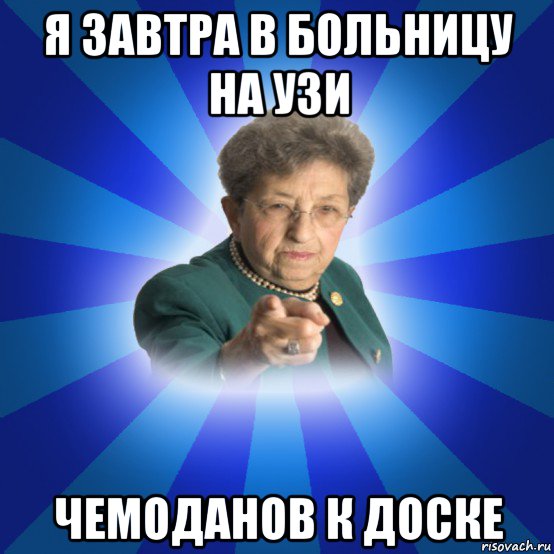 Я ЗАВТРА В БОЛЬНИЦУ НА УЗИ

ЧЕМОДАНОВ К ДОСКЕ

risovach.ru